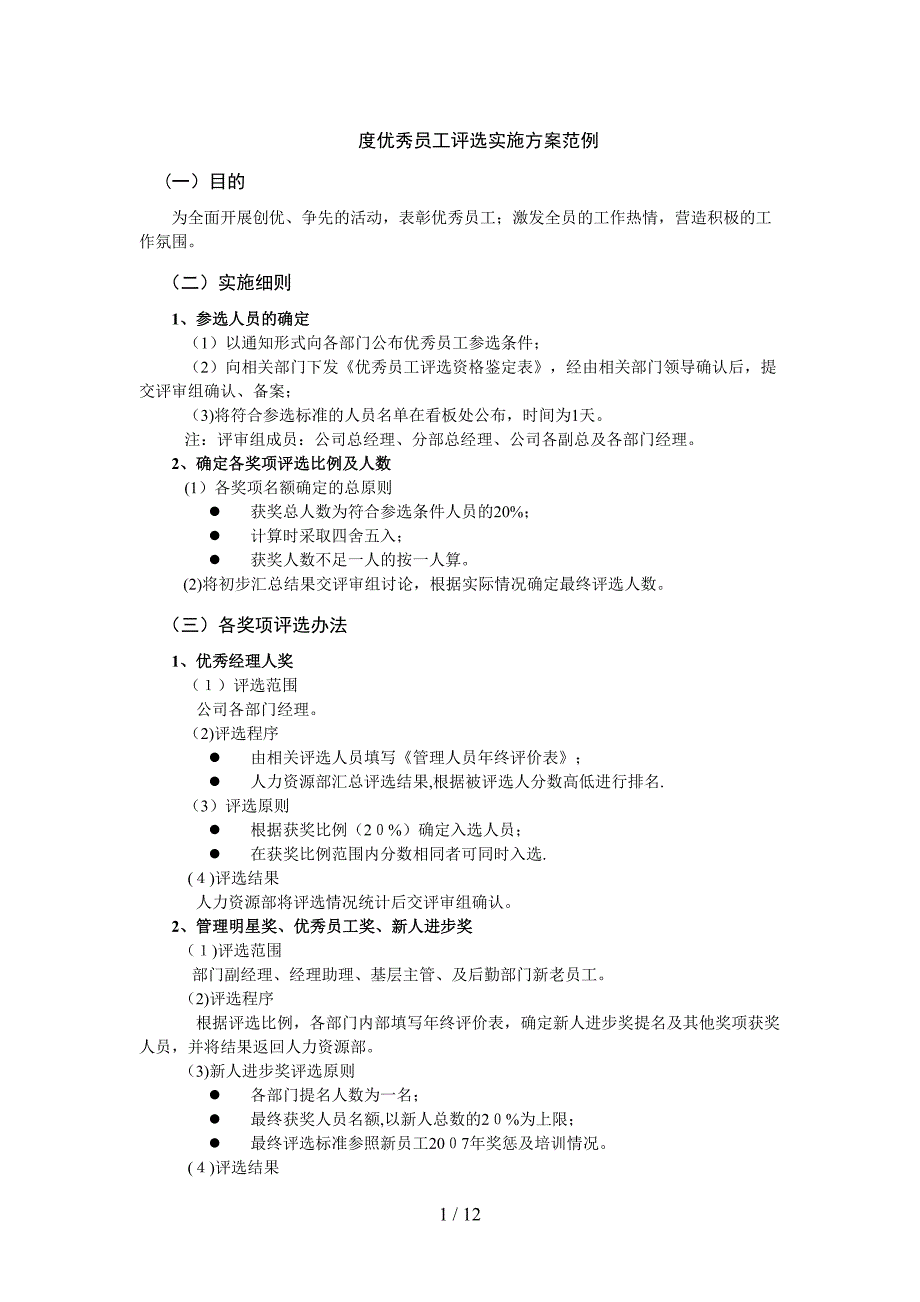 度优秀员工评选实施方案范例

（一）目的

为全面开展创优、争先的活动，表彰优秀员工；激发全员的工作热情，营造积极的工作氛围。

（二）实施细则

1、参选人员的确定

（1）以通知形式向各部门公布优秀员工参选条件；

（2）向相关部门下发《优秀员工评选资格鉴定表》，经由相关部门领导确认后，提交评审组确认、备案；

(3)将符合参选标准的人员名单在看板处公布，时间为1天。

注：评审组成员：公司总经理、分部总经理、公司各副总及各部门经理。

2、确定各奖项评选比例及人数

(1）各奖项名额确定的总原则

● 获奖总人数为符合参选条件人员的20%；

● 计算时采取四舍五入；

● 获奖人数不足一人的按一人算。

(2)将初步汇总结果交评审组讨论，根据实际情况确定最终评选人数。

（三）各奖项评选办法

1、优秀经理人奖

（1）评选范围

公司各部门经理。

(2)评选程序

● 由相关评选人员填写《管理人员年终评价表》；

● 人力资源部汇总评选结果,根据被评选人分数高低进行排名.

（3）评选原则

● 根据获奖比例（20%）确定入选人员；

● 在获奖比例范围内分数相同者可同时入选.

(4)评选结果

人力资源部将评选情况统计后交评审组确认。

2、管理明星奖、优秀员工奖、新人进步奖

(1)评选范围

部门副经理、经理助理、基层主管、及后勤部门新老员工。

(2)评选程序

根据评选比例，各部门内部填写年终评价表，确定新人进步奖提名及其他奖项获奖人员，并将结果返回人力资源部。

(3)新人进步奖评选原则

● 各部门提名人数为一名；

● 最终获奖人员名额,以新人总数的20%为上限；

● 最终评选标准参照新员工2007年奖惩及培训情况。

(4)评选结果

1 / 12